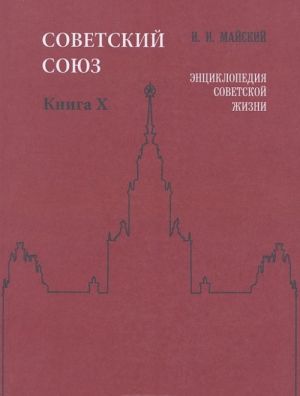 СОВЕТСКИЙ СОЮЗ

Книга X

И. И. МАЙСКИЙ

ЭНЦИКЛОПЕДИЯ СОВЕТСКОЙ ЖИЗНИ